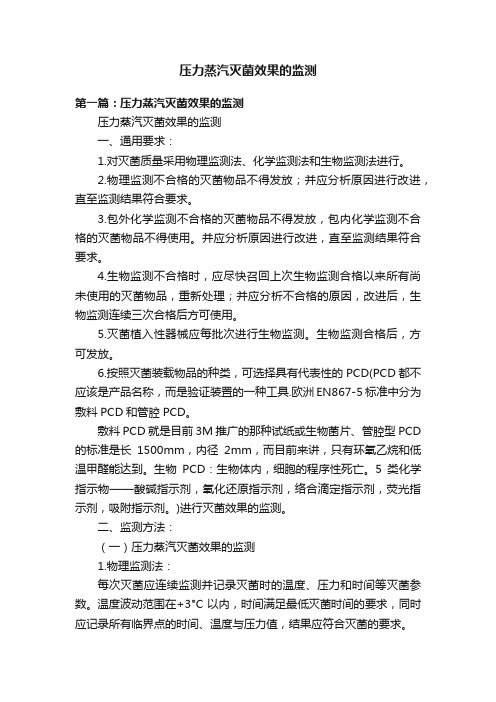 压力蒸汽灭菌效果的监测

第一篇：压力蒸汽灭菌效果的监测

压力蒸汽灭菌效果的监测

一、通用要求：

1.对灭菌质量采用物理监测法、化学监测法和生物监测法进行。

2.物理监测不合格的灭菌物品不得发放；并应分析原因进行改进，直至监测结果符合要求。

3.包外化学监测不合格的灭菌物品不得发放，包内化学监测不合格的灭菌物品不得使用。并应分析原因进行改进，直至监测结果符合要求。

4.生物监测不合格时，应尽快召回上次生物监测合格以来所有尚未使用的灭菌物品，重新处理；并应分析不合格的原因，改进后，生物监测连续三次合格后方可使用。

5.灭菌植入性器械应每批次进行生物监测。生物监测合格后，方可发放。

6.按照灭菌装载物品的种类，可选择具有代表性的 PCD(PCD 都不应该是产品名称，而是验证装置的一种工具.欧洲 EN867-5 标准中分为敷料 PCD 和管腔 PCD。

敷料 PCD 就是目前 3M 推广的那种试纸或生物菌片、管腔型 PCD 的标准是长 1500mm，内径 2mm，而目前来讲，只有环氧乙烷和低温甲醛能达到。生物 PCD：生物体内，细胞的程序性死亡。5 类化学指示物——酸碱指示剂，氧化还原指示剂，络合滴定指示剂，荧光指示剂，吸附指示剂。)进行灭菌效果的监测。

二、监测方法：

（一）压力蒸汽灭菌效果的监测

1.物理监测法：

每次灭菌应连续监测并记录灭菌时的温度、压力和时间等灭菌参数。温度波动范围在+3°C 以内，时间满足最低灭菌时间的要求，同时应记录所有临界点的时间、温度与压力值，结果应符合灭菌的要求。